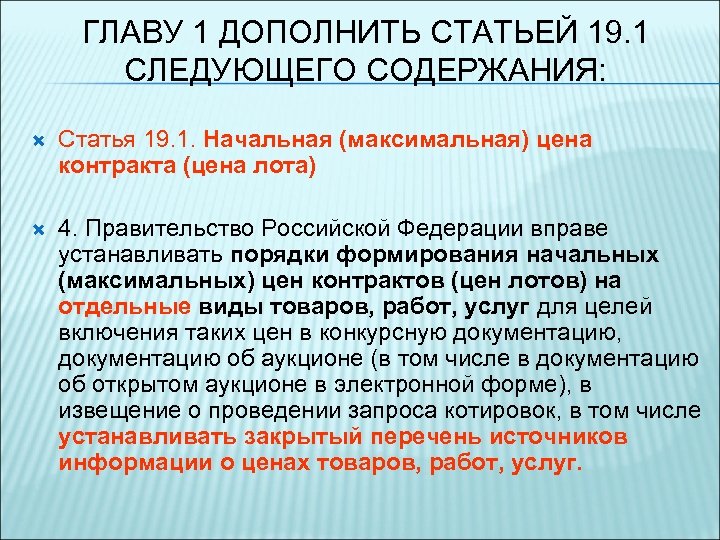 ГЛАВУ 1 ДОПОЛНИТЬ СТАТЬЕЙ 19.1 СЛЕДУЮЩЕГО СОДЕРЖАНИЯ:

Статья 19.1. Начальная (максимальная) цена контракта (цена лота)

4. Правительство Российской Федерации вправе устанавливать порядки формирования начальных (максимальных) цен контрактов (цен лотов) на отдельные виды товаров, работ, услуг для целей включения таких цен в конкурсную документацию, документацию об аукционе (в том числе в документацию об открытом аукционе в электронной форме), в извещение о проведении запроса котировок, в том числе устанавливать закрытый перечень источников информации о ценах товаров, работ, услуг.